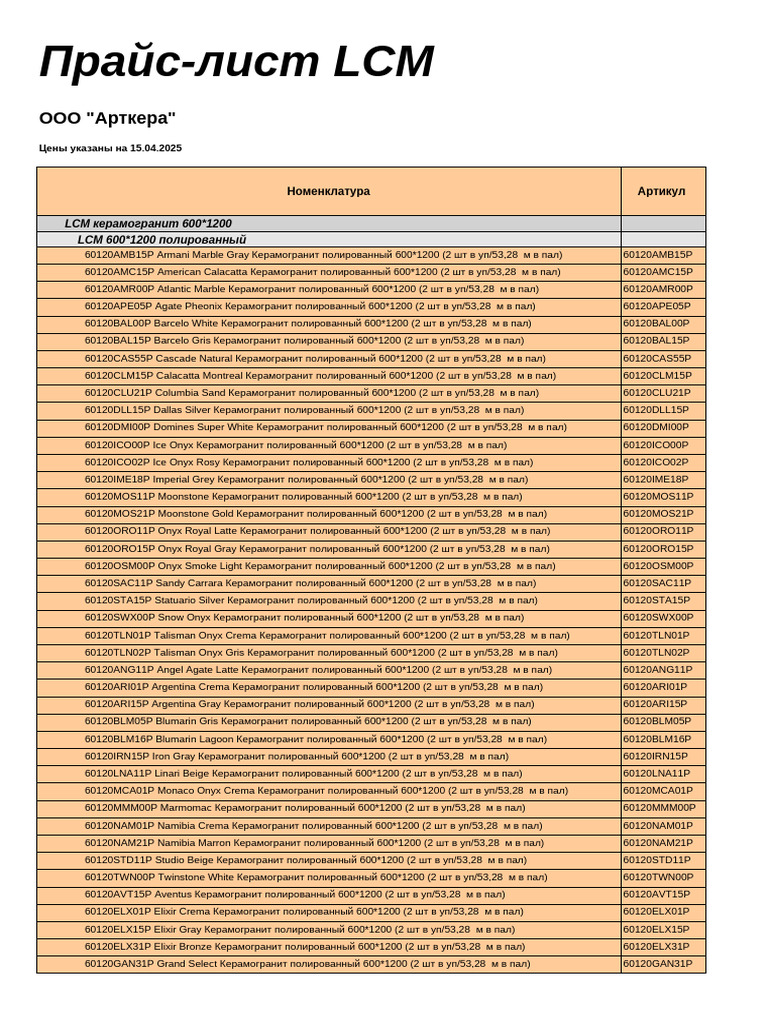 Прайс-лист LCM

ООО "Арткера"

Цены указаны на 15.04.2025

| Номенклатура | Артикул |
|---|---|
| LCM керамогранит 600*1200 | |
| LCM 600*1200 полированный | |
| 60120AMB15P Armani Marble Gray Керамогранит полированный 600*1200 (2 шт в уп/53,28 м в пал) | 60120AMB15P |
| 60120AMC15P American Calacatta Керамогранит полированный 600*1200 (2 шт в уп/53,28 м в пал) | 60120AMC15P |
| 60120AMR00P Atlantic Marble Керамогранит полированный 600*1200 (2 шт в уп/53,28 м в пал) | 60120AMR00P |
| 60120APE05P Agate Pheonix Керамогранит полированный 600*1200 (2 шт в уп/53,28 м в пал) | 60120APE05P |
| 60120BAL00P Barcelo White Керамогранит полированный 600*1200 (2 шт в уп/53,28 м в пал) | 60120BAL00P |
| 60120BAL15P Barcelo Gris Керамогранит полированный 600*1200 (2 шт в уп/53,28 м в пал) | 60120BAL15P |
| 60120CAS55P Cascade Natural Керамогранит полированный 600*1200 (2 шт в уп/53,28 м в пал) | 60120CAS55P |
| 60120CLM15P Calacatta Montreal Керамогранит полированный 600*1200 (2 шт в уп/53,28 м в пал) | 60120CLM15P |
| 60120CLU21P Columbia Sand Керамогранит полированный 600*1200 (2 шт в уп/53,28 м в пал) | 60120CLU21P |
| 60120DLL15P Dallas Silver Керамогранит полированный 600*1200 (2 шт в уп/53,28 м в пал) | 60120DLL15P |
| 60120DMI00P Domines Super White Керамогранит полированный 600*1200 (2 шт в уп/53,28 м в пал) | 60120DMI00P |
| 60120ICO00P Ice Onyx Керамогранит полированный 600*1200 (2 шт в уп/53,28 м в пал) | 60120ICO00P |
| 60120ICO02P Ice Onyx Rosy Керамогранит полированный 600*1200 (2 шт в уп/53,28 м в пал) | 60120ICO02P |
| 60120IME18P Imperial Grey Керамогранит полированный 600*1200 (2 шт в уп/53,28 м в пал) | 60120IME18P |
| 60120MOS11P Moonstone Керамогранит полированный 600*1200 (2 шт в уп/53,28 м в пал) | 60120MOS11P |
| 60120MOS21P Moonstone Gold Керамогранит полированный 600*1200 (2 шт в уп/53,28 м в пал) | 60120MOS21P |
| 60120ORO11P Onyx Royal Latte Керамогранит полированный 600*1200 (2 шт в уп/53,28 м в пал) | 60120ORO11P |
| 60120ORO15P Onyx Royal Gray Керамогранит полированный 600*1200 (2 шт в уп/53,28 м в пал) | 60120ORO15P |
| 60120OSM00P Onyx Smoke Light Керамогранит полированный 600*1200 (2 шт в уп/53,28 м в пал) | 60120OSM00P |
| 60120SAC11P Sandy Carrara Керамогранит полированный 600*1200 (2 шт в уп/53,28 м в пал) | 60120SAC11P |
| 60120STA15P Statuario Silver Керамогранит полированный 600*1200 (2 шт в уп/53,28 м в пал) | 60120STA15P |
| 60120SWX00P Snow Onyx Керамогранит полированный 600*1200 (2 шт в уп/53,28 м в пал) | 60120SWX00P |
| 60120TLN01P Talisman Onyx Crema Керамогранит полированный 600*1200 (2 шт в уп/53,28 м в пал) | 60120TLN01P |
| 60120TLN02P Talisman Onyx Gris Керамогранит полированный 600*1200 (2 шт в уп/53,28 м в пал) | 60120TLN02P |
| 60120ANG11P Angel Agate Latte Керамогранит полированный 600*1200 (2 шт в уп/53,28 м в пал) | 60120ANG11P |
| 60120ARI01P Argentina Crema Керамогранит полированный 600*1200 (2 шт в уп/53,28 м в пал) | 60120ARI01P |
| 60120ARI15P Argentina Gray Керамогранит полированный 600*1200 (2 шт в уп/53,28 м в пал) | 60120ARI15P |
| 60120BLM05P Blumarin Gris Керамогранит полированный 600*1200 (2 шт в уп/53,28 м в пал) | 60120BLM05P |
| 60120BLM16P Blumarin Lagoon Керамогранит полированный 600*1200 (2 шт в уп/53,28 м в пал) | 60120BLM16P |
| 60120IRN15P Iron Gray Керамогранит полированный 600*1200 (2 шт в уп/53,28 м в пал) | 60120IRN15P |
| 60120LNA11P Linari Beige Керамогранит полированный 600*1200 (2 шт в уп/53,28 м в пал) | 60120LNA11P |
| 60120MCA01P Monaco Onyx Crema Керамогранит полированный 600*1200 (2 шт в уп/53,28 м в пал) | 60120MCA01P |
| 60120MMM00P Marmomac Керамогранит полированный 600*1200 (2 шт в уп/53,28 м в пал) | 60120MMM00P |
| 60120NAM01P Namibia Crema Керамогранит полированный 600*1200 (2 шт в уп/53,28 м в пал) | 60120NAM01P |
| 60120NAM21P Namibia Marron Керамогранит полированный 600*1200 (2 шт в уп/53,28 м в пал) | 60120NAM21P |
| 60120STD11P Studio Beige Керамогранит полированный 600*1200 (2 шт в уп/53,28 м в пал) | 60120STD11P |
| 60120TWN00P Twinstone White Керамогранит полированный 600*1200 (2 шт в уп/53,28 м в пал) | 60120TWN00P |
| 60120AVT15P Aventus Керамогранит полированный 600*1200 (2 шт в уп/53,28 м в пал) | 60120AVT15P |
| 60120ELX01P Elixir Crema Керамогранит полированный 600*1200 (2 шт в уп/53,28 м в пал) | 60120ELX01P |
| 60120ELX15P Elixir Gray Керамогранит полированный 600*1200 (2 шт в уп/53,28 м в пал) | 60120ELX15P |
| 60120ELX31P Elixir Bronze Керамогранит полированный 600*1200 (2 шт в уп/53,28 м в пал) | 60120ELX31P |
| 60120GAN31P Grand Select Керамогранит полированный 600*1200 (2 шт в уп/53,28 м в пал) | 60120GAN31P |